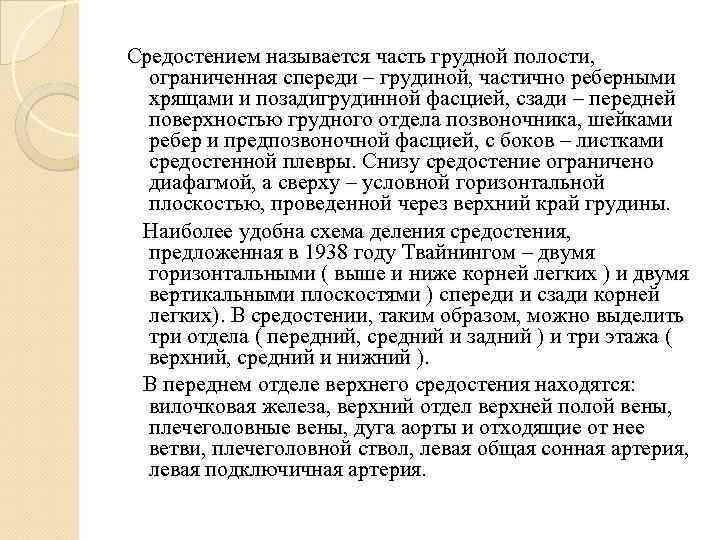 Средостением называется часть грудной полости, ограниченная спереди – грудиной, частично реберными хрящами и позадигрудинной фасцией, сзади – передней поверхностью грудного отдела позвоночника, шейками ребер и предпозвоночной фасцией, с боков – листками средостенной плевры. Снизу средостение ограничено диафагмой, а сверху – условной горизонтальной плоскостью, проведенной через верхний край грудины.

Наиболее удобна схема деления средостения, предложенная в 1938 году Твайнингом – двумя горизонтальными ( выше и ниже корней легких ) и двумя вертикальными плоскостями ) спереди и сзади корней легких). В средостении, таким образом, можно выделить три отдела ( передний, средний и задний ) и три этажа ( верхний, средний и нижний ).

В переднем отделе верхнего средостения находятся: вилочковая железа, верхний отдел верхней полой вены, плечеголовные вены, дуга аорты и отходящие от нее ветви, плечеголовной ствол, левая общая сонная артерия, левая подключичная артерия.